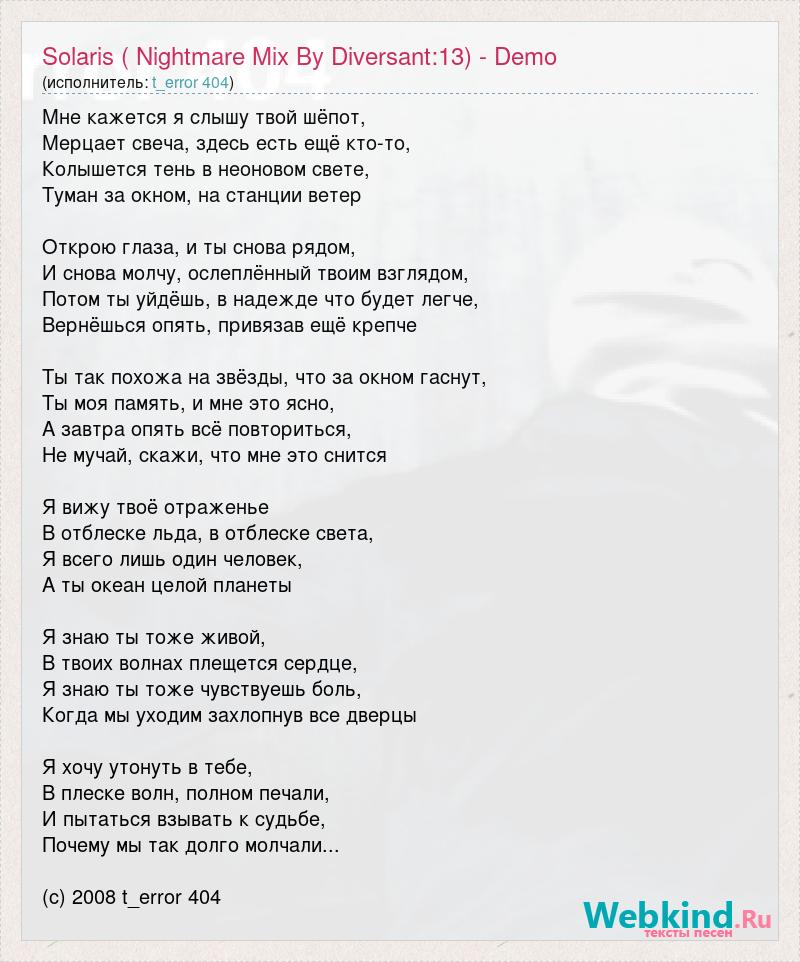 Solaris ( Nightmare Mix By Diversant:13) - Demo
(исполнитель: t_error 404)

Мне кажется я слышу твой шёпот,
Мерцает свеча, здесь есть ещё кто-то,
Колышется тень в неоновом свете,
Туман за окном, на станции ветер

Открою глаза, и ты снова рядом,
И снова молчу, ослеплённый твоим взглядом,
Потом ты уйдёшь, в надежде что будет легче,
Вернёшься опять, привязав ещё крепче

Ты так похожа на звёзды, что за окном гаснут,
Ты моя память, и мне это ясно,
А завтра опять всё повториться,
Не мучай, скажи, что мне это снится

Я вижу твоё отраженье
В отблеске льда, в отблеске света,
Я всего лишь один человек,
А ты океан целой планеты

Я знаю ты тоже живой,
В твоих волнах плещется сердце,
Я знаю ты тоже чувствуешь боль,
Когда мы уходим захлопнув все дверцы

Я хочу утонуть в тебе,
В плеске волн, полном печали,
И пытаться взывать к судьбе,
Почему мы так долго молчали...

(c) 2008 t_error 404

Webkind.Ru
тексты песен